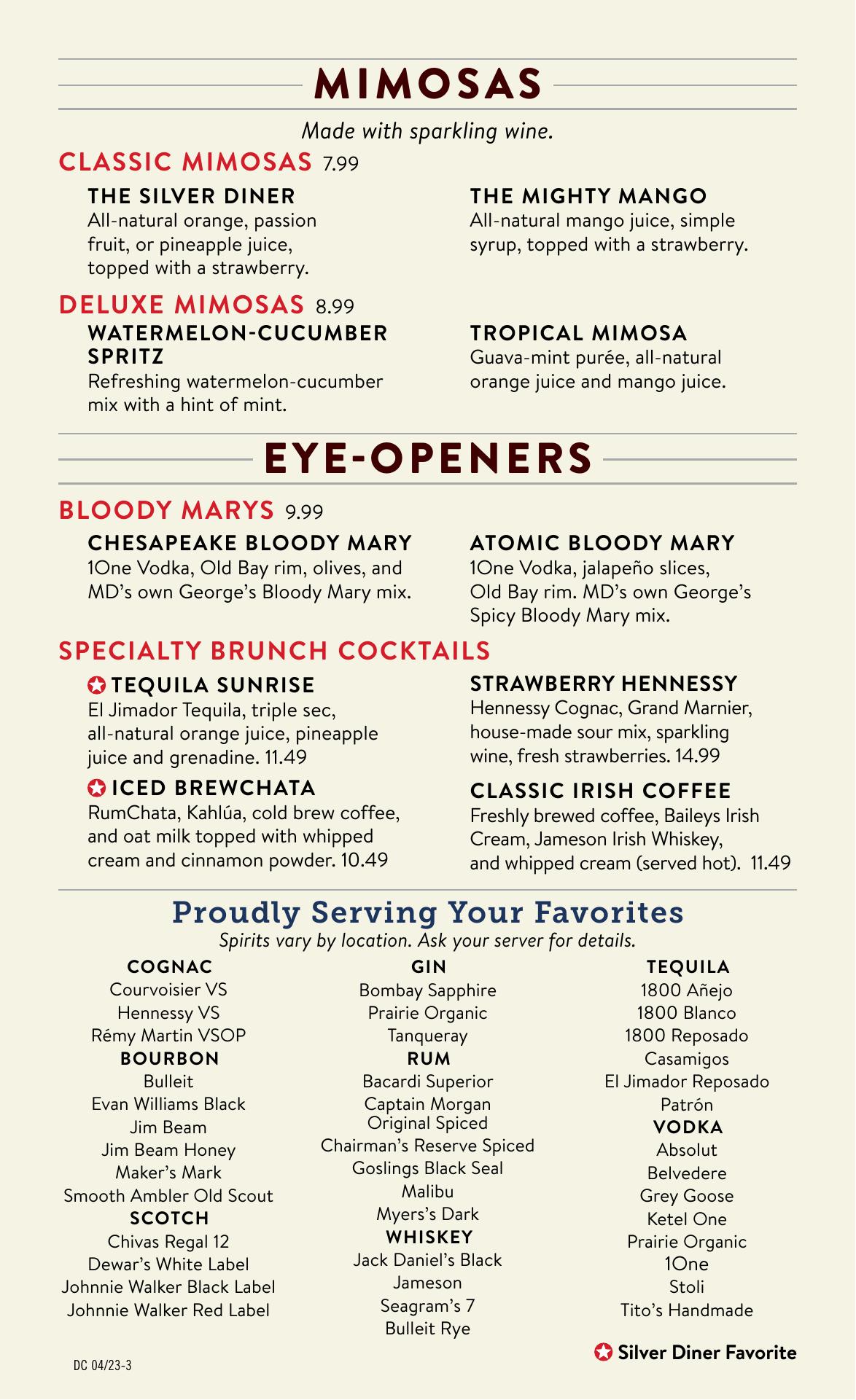 MIMOSAS

Made with sparkling wine.

CLASSIC MIMOSAS 7.99

THE SILVER DINER
All-natural orange, passion fruit, or pineapple juice, topped with a strawberry.

THE MIGHTY MANGO
All-natural mango juice, simple syrup, topped with a strawberry.

DELUXE MIMOSAS 8.99

WATERMELON-CUCUMBER SPRITZ
Refreshing watermelon-cucumber mix with a hint of mint.

TROPICAL MIMOSA
Guava-mint purée, all-natural orange juice and mango juice.

EYE-OPENERS

BLOODY MARYS 9.99

CHESAPEAKE BLOODY MARY
1One Vodka, Old Bay rim, olives, and MD's own George's Bloody Mary mix.

ATOMIC BLOODY MARY
1One Vodka, jalapeño slices, Old Bay rim. MD's own George's Spicy Bloody Mary mix.

SPECIALTY BRUNCH COCKTAILS

TEQUILA SUNRISE
El Jimador Tequila, triple sec, all-natural orange juice, pineapple juice and grenadine. 11.49

ICED BREWCHATA
RumChata, Kahlúa, cold brew coffee, and oat milk topped with whipped cream and cinnamon powder. 10.49

STRAWBERRY HENNESSY
Hennessy Cognac, Grand Marnier, house-made sour mix, sparkling wine, fresh strawberries. 14.99

CLASSIC IRISH COFFEE
Freshly brewed coffee, Baileys Irish Cream, Jameson Irish Whiskey, and whipped cream (served hot). 11.49

Proudly Serving Your Favorites
Spirits vary by location. Ask your server for details.

COGNAC
Courvoisier VS
Hennessy VS
Rémy Martin VSOP
BOURBON
Bulleit
Evan Williams Black
Jim Beam
Jim Beam Honey
Maker's Mark
Smooth Ambler Old Scout
SCOTCH
Chivas Regal 12
Dewar's White Label
Johnnie Walker Black Label
Johnnie Walker Red Label

GIN
Bombay Sapphire
Prairie Organic
Tanqueray
RUM
Bacardi Superior
Captain Morgan Original Spiced
Chairman's Reserve Spiced
Goslings Black Seal
Malibu
Myers's Dark
WHISKEY
Jack Daniel's Black
Jameson
Seagram's 7
Bulleit Rye

TEQUILA
1800 Añejo
1800 Blanco
1800 Reposado
Casamigos
El Jimador Reposado
Patrón
VODKA
Absolut
Belvedere
Grey Goose
Ketel One
Prairie Organic
1One
Stoli
Tito's Handmade

Silver Diner Favorite

DC 04/23-3